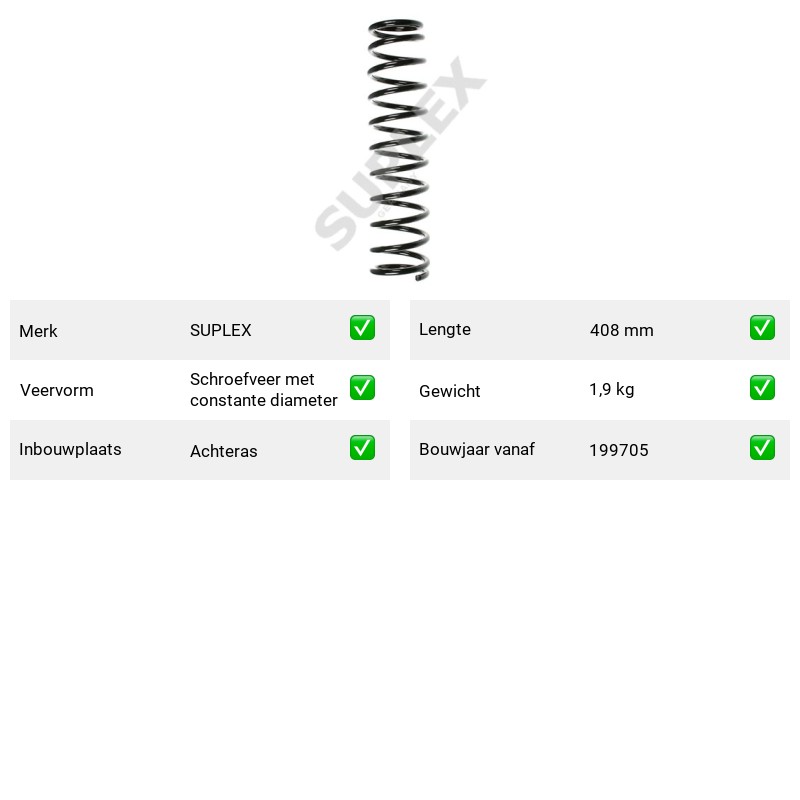 Merk SUPLEX ☑

Veervorm Schroefveer met constante diameter ☑

Inbouwplaats Achteras ☑

Lengte 408 mm ☑

Gewicht 1,9 kg ☑

Bouwjaar vanaf 199705 ☑

SUPLEX